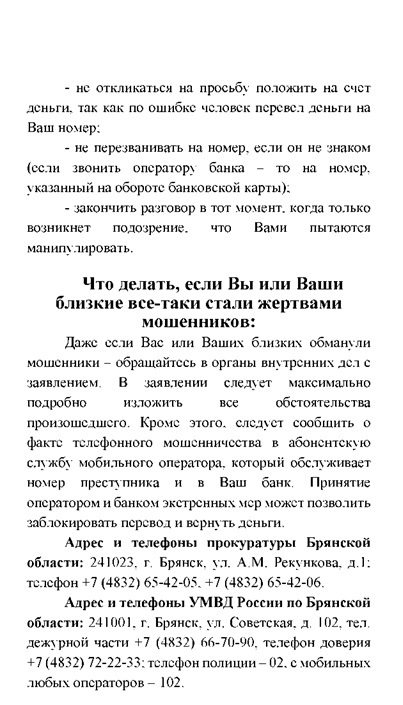 - не откликаться на просьбу положить на счет деньги, так как по ошибке человек перевел деньги на Ваш номер;

- не перезванивать на номер, если он не знаком (если звонить оператору банка – то на номер, указанный на обороте банковской карты);

- закончить разговор в тот момент, когда только возникнет подозрение, что Вами пытаются манипулировать.

Что делать, если Вы или Ваши близкие все-таки стали жертвами мошенников:

Даже если Вас или Ваших близких обманули мошенники – обращайтесь в органы внутренних дел с заявлением. В заявлении следует максимально подробно изложить все обстоятельства произошедшего. Кроме этого, следует сообщить о факте телефонного мошенничества в абонентскую службу мобильного оператора, который обслуживает номер преступника и в Ваш банк. Принятие оператором и банком экстренных мер может позволить заблокировать перевод и вернуть деньги.

Адрес и телефоны прокуратуры Брянской области: 241023, г. Брянск, ул. А.М. Рекункова, д.1; телефон +7 (4832) 65-42-05, +7 (4832) 65-42-06.

Адрес и телефоны УМВД России по Брянской области: 241001, г. Брянск, ул. Советская, д. 102, тел. дежурной части +7 (4832) 66-70-90, телефон доверия +7 (4832) 72-22-33; телефон полиции – 02, с мобильных любых операторов – 102.